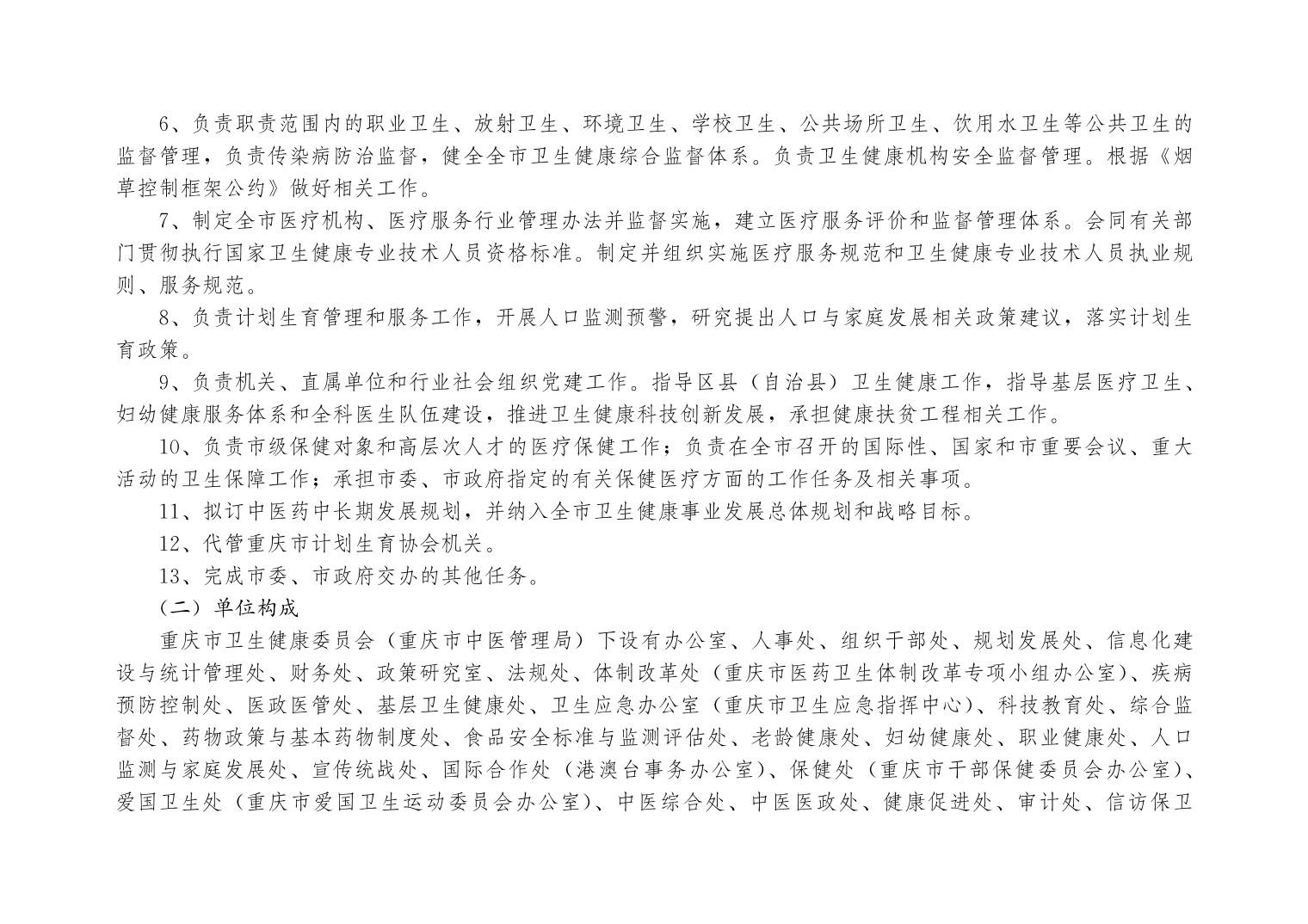 6、负责职责范围内的职业卫生、放射卫生、环境卫生、学校卫生、公共场所卫生、饮用水卫生等公共卫生的监督管理，负责传染病防治监督，健全全市卫生健康综合监督体系。负责卫生健康机构安全监督管理。根据《烟草控制框架公约》做好相关工作。

7、制定全市医疗机构、医疗服务行业管理办法并监督实施，建立医疗服务评价和监督管理体系。会同有关部门贯彻执行国家卫生健康专业技术人员资格标准。制定并组织实施医疗服务规范和卫生健康专业技术人员执业规则、服务规范。

8、负责计划生育管理和服务工作，开展人口监测预警，研究提出人口与家庭发展相关政策建议，落实计划生育政策。

9、负责机关、直属单位和行业社会组织党建工作。指导区县（自治县）卫生健康工作，指导基层医疗卫生、妇幼健康服务体系和全科医生队伍建设，推进卫生健康科技创新发展，承担健康扶贫工程相关工作。

10、负责市级保健对象和高层次人才的医疗保健工作；负责在全市召开的国际性、国家和市重要会议、重大活动的卫生保障工作；承担市委、市政府指定的有关保健医疗方面的工作任务及相关事项。

11、拟订中医药中长期发展规划，并纳入全市卫生健康事业发展总体规划和战略目标。

12、代管重庆市计划生育协会机关。

13、完成市委、市政府交办的其他任务。

（二）单位构成

重庆市卫生健康委员会（重庆市中医管理局）下设有办公室、人事处、组织干部处、规划发展处、信息化建设与统计管理处、财务处、政策研究室、法规处、体制改革处（重庆市医药卫生体制改革专项小组办公室）、疾病预防控制处、医政医管处、基层卫生健康处、卫生应急办公室（重庆市卫生应急指挥中心）、科技教育处、综合监督处、药物政策与基本药物制度处、食品安全标准与监测评估处、老龄健康处、妇幼健康处、职业健康处、人口监测与家庭发展处、宣传统战处、国际合作处（港澳台事务办公室）、保健处（重庆市干部保健委员会办公室）、爱国卫生处（重庆市爱国卫生运动委员会办公室）、中医综合处、中医医政处、健康促进处、审计处、信访保卫